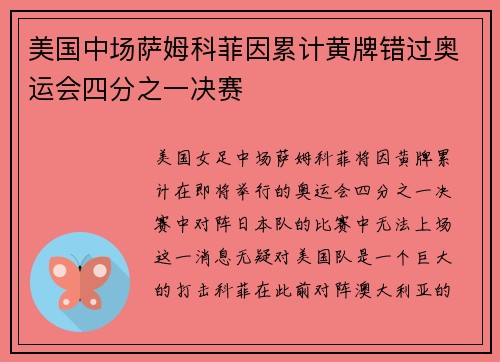 美国中场萨姆科菲因累计黄牌错过奥运会四分之一决赛

美国女足中场萨姆科菲将因黄牌累计在即将举行的奥运会四分之一决赛中对阵日本队的比赛中无法上场这一消息无疑对美国队是一个巨大的打击科菲在此前对阵澳大利亚的